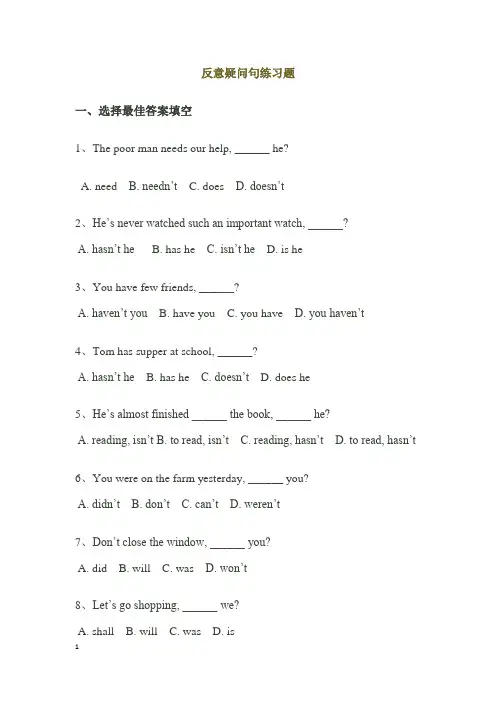 反意疑问句练习题

一、选择最佳答案填空

1、The poor man needs our help, ______ he?

A. need B. needn't C. does D. doesn't

2、He's never watched such an important watch, ______?

A. hasn't he B. has he C. isn't he D. is he

3、You have few friends, ______?

A. haven't you B. have you C. you have D. you haven't

4、Tom has supper at school, ______?

A. hasn't he B. has he C. doesn't D. does he

5、He's almost finished ______ the book, ______ he?

A. reading, isn't B. to read, isn't C. reading, hasn't D. to read, hasn't

6、You were on the farm yesterday, ______ you?

A. didn't B. don't C. can't D. weren't

7、Don't close the window, ______ you?

A. did B. will C. was D. won't

8、Let's go shopping, ______ we?

A. shall B. will C. was D. is

1